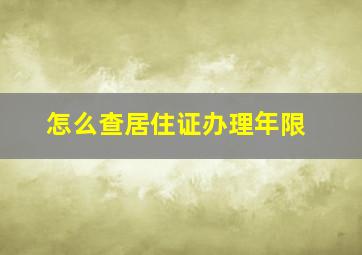 怎么查居住证办理年限